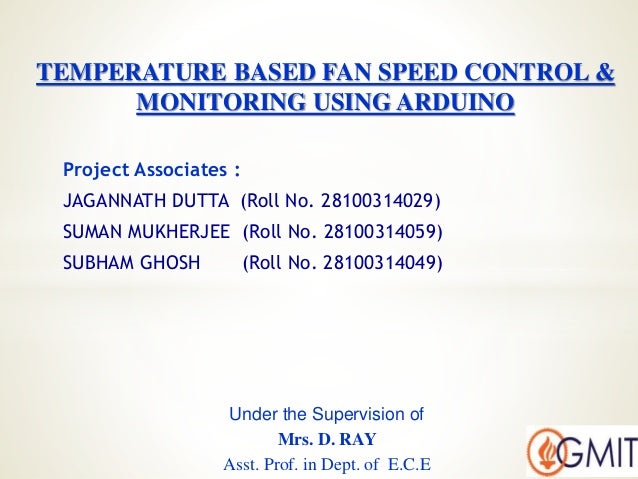 TEMPERATURE BASED FAN SPEED CONTROL & MONITORING USING ARDUINO

Project Associates :
JAGANNATH DUTTA (Roll No. 28100314029)
SUMAN MUKHERJEE (Roll No. 28100314059)
SUBHAM GHOSH (Roll No. 28100314049)

Under the Supervision of
Mrs. D. RAY
Asst. Prof. in Dept. of E.C.E

GMIT